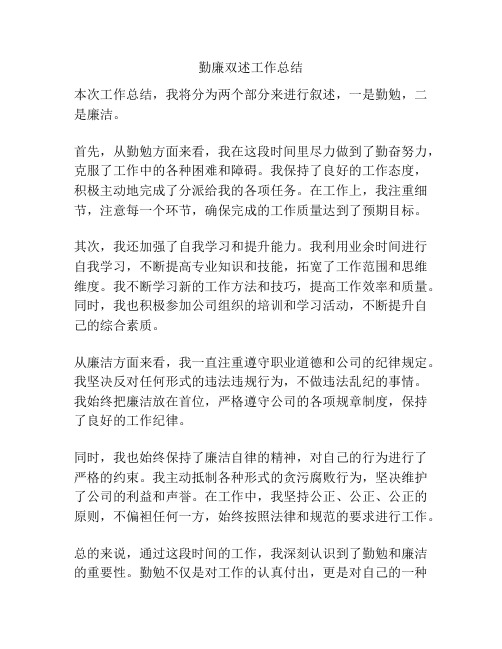 勤廉双述工作总结

本次工作总结，我将分为两个部分来进行叙述，一是勤勉，二是廉洁。

首先，从勤勉方面来看，我在这段时间里尽力做到了勤奋努力，克服了工作中的各种困难和障碍。我保持了良好的工作态度，积极主动地完成了分派给我的各项任务。在工作上，我注重细节，注意每一个环节，确保完成的工作质量达到了预期目标。

其次，我还加强了自我学习和提升能力。我利用业余时间进行自我学习，不断提高专业知识和技能，拓宽了工作范围和思维维度。我不断学习新的工作方法和技巧，提高工作效率和质量。同时，我也积极参加公司组织的培训和学习活动，不断提升自己的综合素质。

从廉洁方面来看，我一直注重遵守职业道德和公司的纪律规定。我坚决反对任何形式的违法违规行为，不做违法乱纪的事情。我始终把廉洁放在首位，严格遵守公司的各项规章制度，保持了良好的工作纪律。

同时，我也始终保持了廉洁自律的精神，对自己的行为进行了严格的约束。我主动抵制各种形式的贪污腐败行为，坚决维护了公司的利益和声誉。在工作中，我坚持公正、公正、公正的原则，不偏袒任何一方，始终按照法律和规范的要求进行工作。

总的来说，通过这段时间的工作，我深刻认识到了勤勉和廉洁的重要性。勤勉不仅是对工作的认真付出，更是对自己的一种